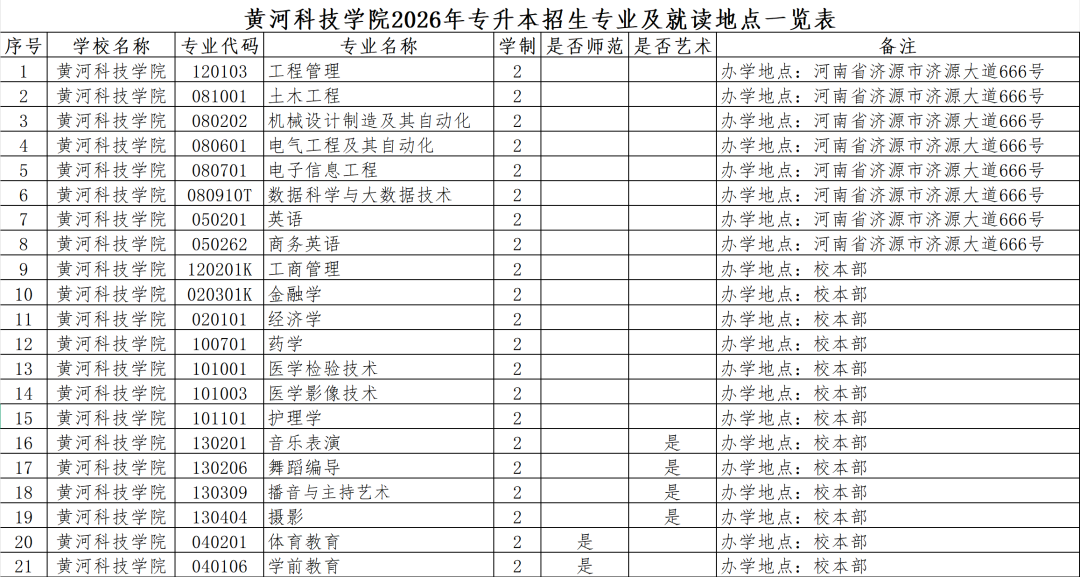 黄河科技学院2026年专升本招生专业及就读地点一览表

| 序号 | 学校名称 | 专业代码 | 专业名称 | 学制 | 是否师范 | 是否艺术 | 备注 |
|---|---|---|---|---|---|---|---|
| 1 | 黄河科技学院 | 120103 | 工程管理 | 2 | | | 办学地点：河南省济源市济源大道666号 |
| 2 | 黄河科技学院 | 081001 | 土木工程 | 2 | | | 办学地点：河南省济源市济源大道666号 |
| 3 | 黄河科技学院 | 080202 | 机械设计制造及其自动化 | 2 | | | 办学地点：河南省济源市济源大道666号 |
| 4 | 黄河科技学院 | 080601 | 电气工程及其自动化 | 2 | | | 办学地点：河南省济源市济源大道666号 |
| 5 | 黄河科技学院 | 080701 | 电子信息工程 | 2 | | | 办学地点：河南省济源市济源大道666号 |
| 6 | 黄河科技学院 | 080910T | 数据科学与大数据技术 | 2 | | | 办学地点：河南省济源市济源大道666号 |
| 7 | 黄河科技学院 | 050201 | 英语 | 2 | | | 办学地点：河南省济源市济源大道666号 |
| 8 | 黄河科技学院 | 050262 | 商务英语 | 2 | | | 办学地点：河南省济源市济源大道666号 |
| 9 | 黄河科技学院 | 120201K | 工商管理 | 2 | | | 办学地点：校本部 |
| 10 | 黄河科技学院 | 020301K | 金融学 | 2 | | | 办学地点：校本部 |
| 11 | 黄河科技学院 | 020101 | 经济学 | 2 | | | 办学地点：校本部 |
| 12 | 黄河科技学院 | 100701 | 药学 | 2 | | | 办学地点：校本部 |
| 13 | 黄河科技学院 | 101001 | 医学检验技术 | 2 | | | 办学地点：校本部 |
| 14 | 黄河科技学院 | 101003 | 医学影像技术 | 2 | | | 办学地点：校本部 |
| 15 | 黄河科技学院 | 101101 | 护理学 | 2 | | | 办学地点：校本部 |
| 16 | 黄河科技学院 | 130201 | 音乐表演 | 2 | | 是 | 办学地点：校本部 |
| 17 | 黄河科技学院 | 130206 | 舞蹈编导 | 2 | | 是 | 办学地点：校本部 |
| 18 | 黄河科技学院 | 130309 | 播音与主持艺术 | 2 | | 是 | 办学地点：校本部 |
| 19 | 黄河科技学院 | 130404 | 摄影 | 2 | | 是 | 办学地点：校本部 |
| 20 | 黄河科技学院 | 040201 | 体育教育 | 2 | 是 | | 办学地点：校本部 |
| 21 | 黄河科技学院 | 040106 | 学前教育 | 2 | 是 | | 办学地点：校本部 |